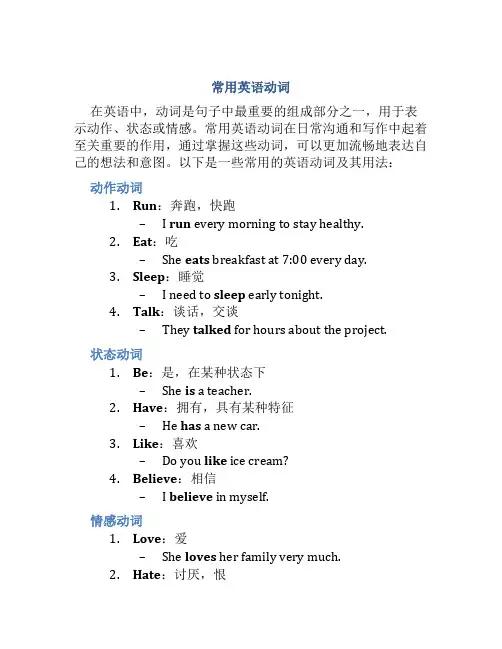 常用英语动词

在英语中，动词是句子中最重要的组成部分之一，用于表示动作、状态或情感。常用英语动词在日常沟通和写作中起着至关重要的作用，通过掌握这些动词，可以更加流畅地表达自己的想法和意图。以下是一些常用的英语动词及其用法：

动作动词

1. Run：奔跑，快跑
– I run every morning to stay healthy.
2. Eat：吃
– She eats breakfast at 7:00 every day.
3. Sleep：睡觉
– I need to sleep early tonight.
4. Talk：谈话，交谈
– They talked for hours about the project.

状态动词

1. Be：是，在某种状态下
– She is a teacher.
2. Have：拥有，具有某种特征
– He has a new car.
3. Like：喜欢
– Do you like ice cream?
4. Believe：相信
– I believe in myself.

情感动词

1. Love：爱
– She loves her family very much.
2. Hate：讨厌，恨